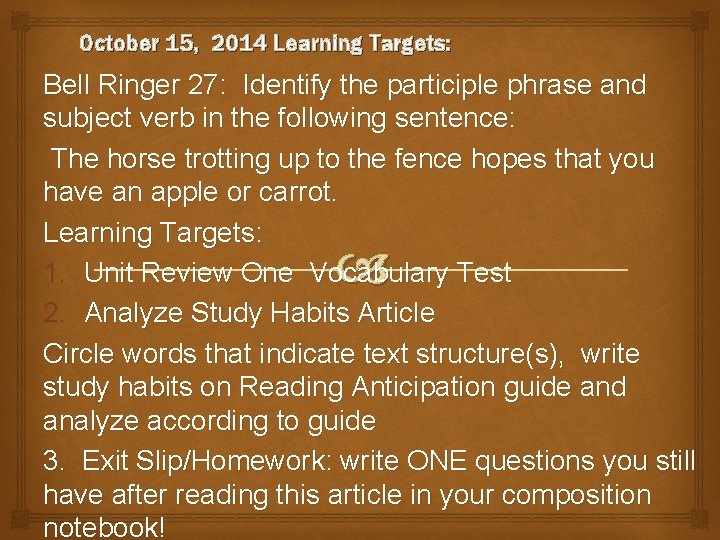 October 15, 2014 Learning Targets:

Bell Ringer 27: Identify the participle phrase and subject verb in the following sentence:

The horse trotting up to the fence hopes that you have an apple or carrot.

Learning Targets:

1. Unit Review One Vocabulary Test
2. Analyze Study Habits Article

Circle words that indicate text structure(s), write study habits on Reading Anticipation guide and analyze according to guide

3. Exit Slip/Homework: write ONE questions you still have after reading this article in your composition notebook!